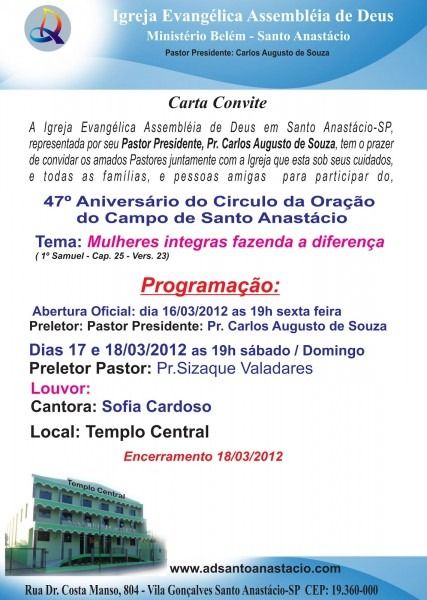 Igreja Evangélica Assembléia de Deus
Ministério Belém - Santo Anastácio
Pastor Presidente: Carlos Augusto de Souza

Carta Convite

A Igreja Evangélica Assembléia de Deus em Santo Anastácio-SP, representada por seu Pastor Presidente, Pr. Carlos Augusto de Souza, tem o prazer de convidar os amados Pastores juntamente com a Igreja que esta sob seus cuidados, e todas as famílias, e pessoas amigas para participar do,

47º Aniversário do Circulo da Oração do Campo de Santo Anastácio

Tema: Mulheres integras fazenda a diferença
( 1º Samuel - Cap. 25 - Vers. 23)

Programação:

Abertura Oficial: dia 16/03/2012 as 19h sexta feira
Preletor: Pastor Presidente: Pr. Carlos Augusto de Souza

Dias 17 e 18/03/2012 as 19h sábado / Domingo
Preletor Pastor: Pr.Sizaque Valadares

Louvor:
Cantora: Sofia Cardoso

Local: Templo Central

Encerramento 18/03/2012

Templo Central

www.adsantoanastacio.com

Rua Dr. Costa Manso, 804 - Vila Gonçalves Santo Anastácio-SP CEP: 19.360-000